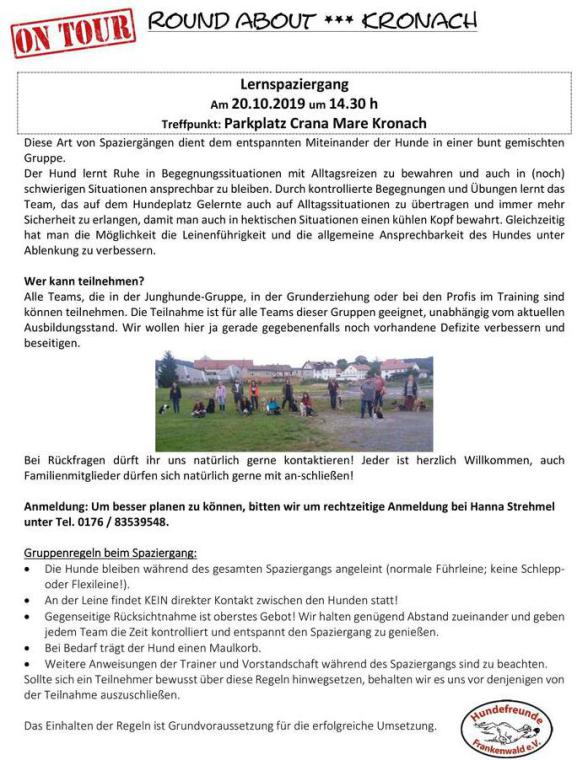 ON TOUR ROUND ABOUT *** KRONACH

Lernspaziergang
Am 20.10.2019 um 14.30 h
Treffpunkt: Parkplatz Crana Mare Kronach

Diese Art von Spaziergängen dient dem entspannten Miteinander der Hunde in einer bunt gemischten Gruppe.
Der Hund lernt Ruhe in Begegnungssituationen mit Alltagsreizen zu bewahren und auch in (noch) schwierigen Situationen ansprechbar zu bleiben. Durch kontrollierte Begegnungen und Übungen lernt das Team, das auf dem Hundeplatz Gelernte auch auf Alltagssituationen zu übertragen und immer mehr Sicherheit zu erlangen, damit man auch in hektischen Situationen einen kühlen Kopf bewahrt. Gleichzeitig hat man die Möglichkeit die Leinenführigkeit und die allgemeine Ansprechbarkeit des Hundes unter Ablenkung zu verbessern.

Wer kann teilnehmen?
Alle Teams, die in der Junghunde-Gruppe, in der Grunderziehung oder bei den Profis im Training sind können teilnehmen. Die Teilnahme ist für alle Teams dieser Gruppen geeignet, unabhängig vom aktuellen Ausbildungsstand. Wir wollen hier ja gerade gegebenenfalls noch vorhandene Defizite verbessern und beseitigen.

Bei Rückfragen dürft ihr uns natürlich gerne kontaktieren! Jeder ist herzlich Willkommen, auch Familienmitglieder dürfen sich natürlich gerne mit an-schließen!

Anmeldung: Um besser planen zu können, bitten wir um rechtzeitige Anmeldung bei Hanna Strehmel unter Tel. 0176 / 83539548.

Gruppenregeln beim Spaziergang:
• Die Hunde bleiben während des gesamten Spaziergangs angeleint (normale Führleine; keine Schlepp- oder Flexileine!).
• An der Leine findet KEIN direkter Kontakt zwischen den Hunden statt!
• Gegenseitige Rücksichtnahme ist oberstes Gebot! Wir halten genügend Abstand zueinander und geben jedem Team die Zeit kontrolliert und entspannt den Spaziergang zu genießen.
• Bei Bedarf trägt der Hund einen Maulkorb.
• Weitere Anweisungen der Trainer und Vorstandschaft während des Spaziergangs sind zu beachten.
Sollte sich ein Teilnehmer bewusst über diese Regeln hinwegsetzen, behalten wir es uns vor denjenigen von der Teilnahme auszuschließen.

Das Einhalten der Regeln ist Grundvoraussetzung für die erfolgreiche Umsetzung.

Hundefreunde Frankenwald e.V.